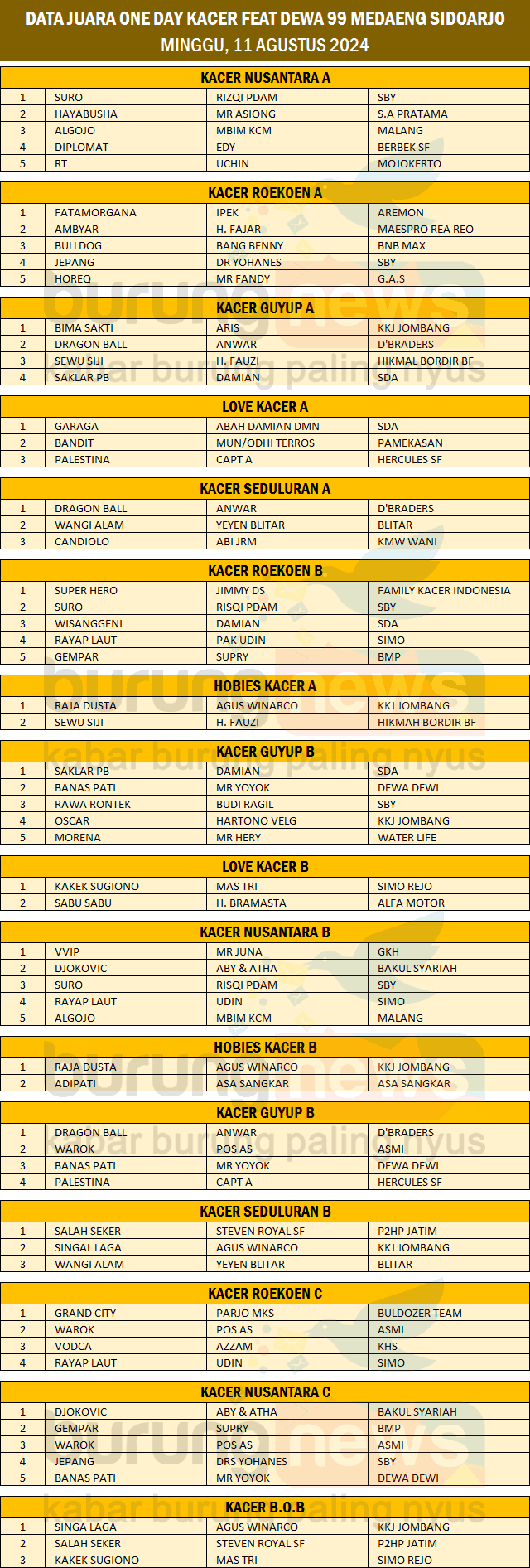 DATA JUARA ONE DAY KACER FEAT DEWA 99 MEDAENG SIDOARJO
MINGGU, 11 AGUSTUS 2024

KACER NUSANTARA A

| 1 | SURO | RIZQI PDAM | SBY |
|---|---|---|---|
| 2 | HAYABUSHA | MR ASIONG | S.A PRATAMA |
| 3 | ALGOJO | MBIM KCM | MALANG |
| 4 | DIPLOMAT | EDY | BERBEK SF |
| 5 | RT | UCHIN | MOJOKERTO |

KACER ROEKOEN A

| 1 | FATAMORGANA | IPEK | AREMON |
|---|---|---|---|
| 2 | AMBYAR | H. FAJAR | MAESPRO REA REO |
| 3 | BULLDOG | BANG BENNY | BNB MAX |
| 4 | JEPANG | DR YOHANES | SBY |
| 5 | HOREQ | MR FANDY | G.A.S |

KACER GUYUP A

| 1 | BIMA SAKTI | ARIS | KKJ JOMBANG |
|---|---|---|---|
| 2 | DRAGON BALL | ANWAR | D'BRADERS |
| 3 | SEWU SIJI | H. FAUZI | HIKMAL BORDIR BF |
| 4 | SAKLAR PB | DAMIAN | SDA |

LOVE KACER A

| 1 | GARAGA | ABAH DAMIAN DMN | SDA |
|---|---|---|---|
| 2 | BANDIT | MUN/ODHI TERROS | PAMEKASAN |
| 3 | PALESTINA | CAPT A | HERCULES SF |

KACER SEDULURAN A

| 1 | DRAGON BALL | ANWAR | D'BRADERS |
|---|---|---|---|
| 2 | WANGI ALAM | YEYEN BLITAR | BLITAR |
| 3 | CANDIOLO | ABI JRM | KMW WANI |

KACER ROEKOEN B

| 1 | SUPER HERO | JIMMY DS | FAMILY KACER INDONESIA |
|---|---|---|---|
| 2 | SURO | RISQI PDAM | SBY |
| 3 | WISANGGENI | DAMIAN | SDA |
| 4 | RAYAP LAUT | PAK UDIN | SIMO |
| 5 | GEMPAR | SUPRY | BMP |

HOBIES KACER A

| 1 | RAJA DUSTA | AGUS WINARCO | KKJ JOMBANG |
|---|---|---|---|
| 2 | SEWU SIJI | H. FAUZI | HIKMAH BORDIR BF |

KACER GUYUP B

| 1 | SAKLAR PB | DAMIAN | SDA |
|---|---|---|---|
| 2 | BANAS PATI | MR YOYOK | DEWA DEWI |
| 3 | RAWA RONTEK | BUDI RAGIL | SBY |
| 4 | OSCAR | HARTONO VELG | KKJ JOMBANG |
| 5 | MORENA | MR HERY | WATER LIFE |

LOVE KACER B

| 1 | KAKEK SUGIONO | MAS TRI | SIMO REJO |
|---|---|---|---|
| 2 | SABU SABU | H. BRAMASTA | ALFA MOTOR |

KACER NUSANTARA B

| 1 | VVIP | MR JUNA | GKH |
|---|---|---|---|
| 2 | DJOKOVIC | ABY & ATHA | BAKUL SYARIAH |
| 3 | SURO | RISQI PDAM | SBY |
| 4 | RAYAP LAUT | UDIN | SIMO |
| 5 | ALGOJO | MBIM KCM | MALANG |

HOBIES KACER B

| 1 | RAJA DUSTA | AGUS WINARCO | KKJ JOMBANG |
|---|---|---|---|
| 2 | ADIPATI | ASA SANGKAR | ASA SANGKAR |

KACER GUYUP B

| 1 | DRAGON BALL | ANWAR | D'BRADERS |
|---|---|---|---|
| 2 | WAROK | POS AS | ASMI |
| 3 | BANAS PATI | MR YOYOK | DEWA DEWI |
| 4 | PALESTINA | CAPT A | HERCULES SF |

KACER SEDULURAN B

| 1 | SALAH SEKER | STEVEN ROYAL SF | P2HP JATIM |
|---|---|---|---|
| 2 | SINGAL LAGA | AGUS WINARCO | KKJ JOMBANG |
| 3 | WANGI ALAM | YEYEN BLITAR | BLITAR |

KACER ROEKOEN C

| 1 | GRAND CITY | PARJO MKS | BULDOZER TEAM |
|---|---|---|---|
| 2 | WAROK | POS AS | ASMI |
| 3 | VODCA | AZZAM | KHS |
| 4 | RAYAP LAUT | UDIN | SIMO |

KACER NUSANTARA C

| 1 | DJOKOVIC | ABY & ATHA | BAKUL SYARIAH |
|---|---|---|---|
| 2 | GEMPAR | SUPRY | BMP |
| 3 | WAROK | POS AS | ASMI |
| 4 | JEPANG | DRS YOHANES | SBY |
| 5 | BANAS PATI | MR YOYOK | DEWA DEWI |

KACER B.O.B

| 1 | SINGA LAGA | AGUS WINARCO | KKJ JOMBANG |
|---|---|---|---|
| 2 | SALAH SEKER | STEVEN ROYAL SF | P2HP JATIM |
| 3 | KAKEK SUGIONO | MAS TRI | SIMO REJO |

burungnews
kabar burung paling nyus